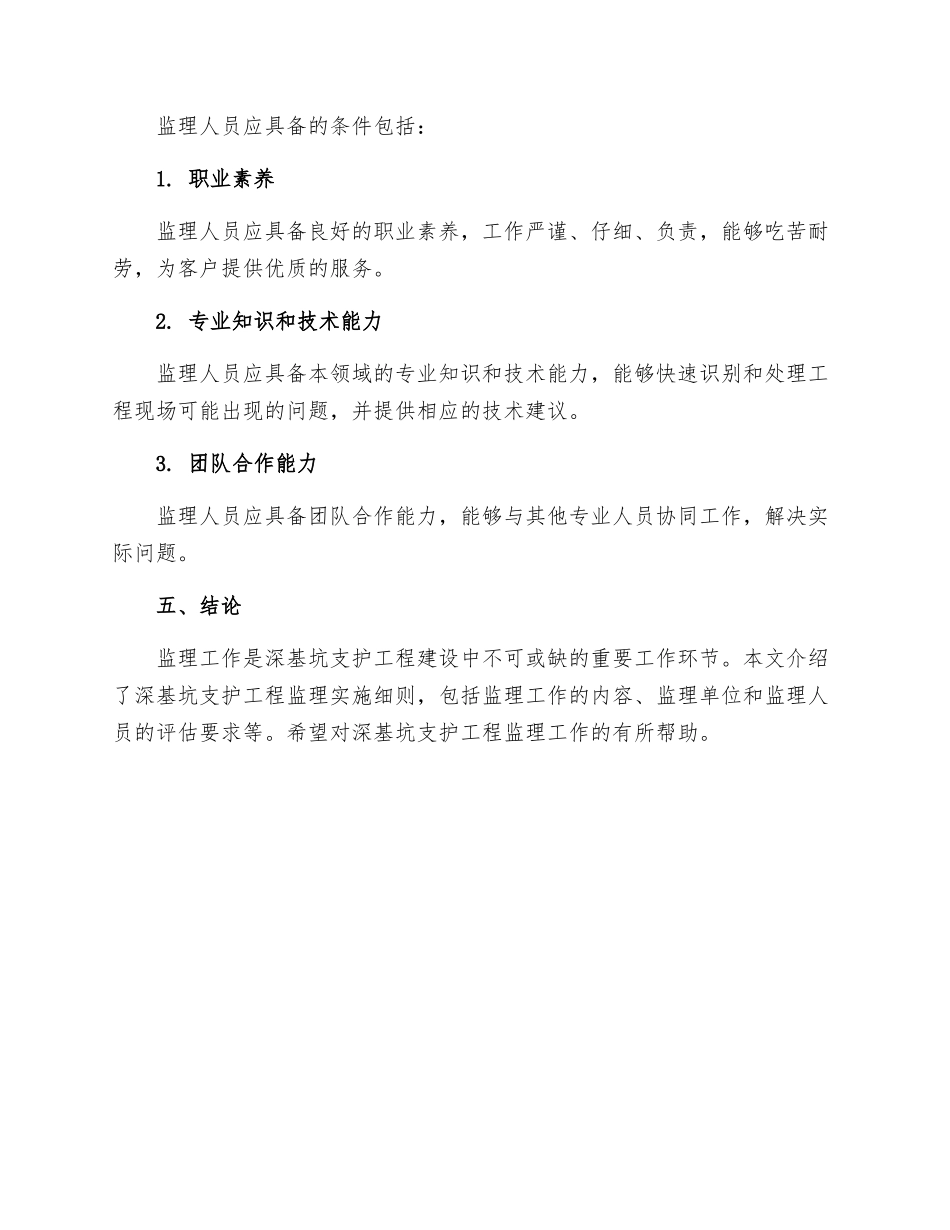 监理人员应具备的条件包括：

1. 职业素养

监理人员应具备良好的职业素养，工作严谨、仔细、负责，能够吃苦耐劳，为客户提供优质的服务。

2. 专业知识和技术能力

监理人员应具备本领域的专业知识和技术能力，能够快速识别和处理工程现场可能出现的问题，并提供相应的技术建议。

3. 团队合作能力

监理人员应具备团队合作能力，能够与其他专业人员协同工作，解决实际问题。

五、结论

监理工作是深基坑支护工程建设中不可或缺的重要工作环节。本文介绍了深基坑支护工程监理实施细则，包括监理工作的内容、监理单位和监理人员的评估要求等。希望对深基坑支护工程监理工作的有所帮助。